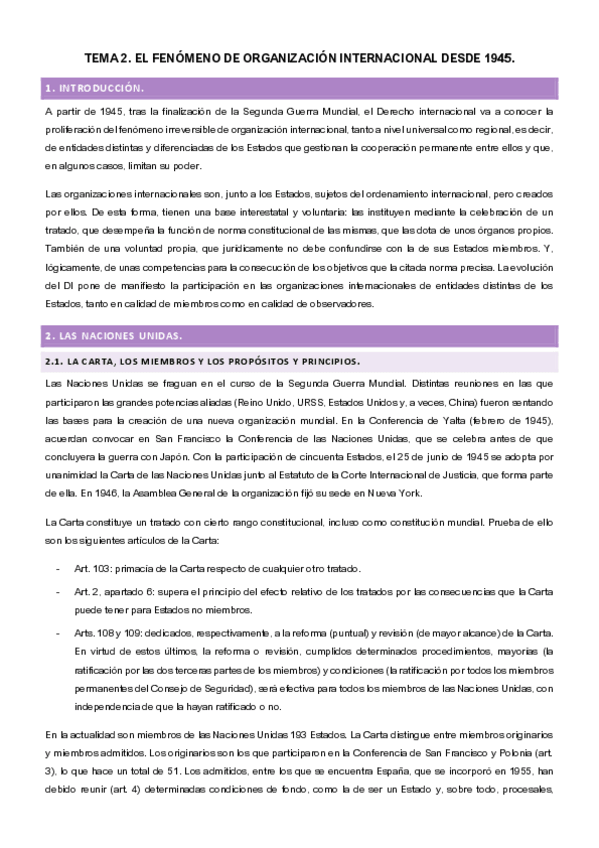 TEMA 2. EL FENÓMENO DE ORGANIZACIÓN INTERNACIONAL DESDE 1945.

1. INTRODUCCIÓN.

A partir de 1945, tras la finalización de la Segunda Guerra Mundial, el Derecho internacional va a conocer la proliferación del fenómeno irreversible de organización internacional, tanto a nivel universal como regional, es decir, de entidades distintas y diferenciadas de los Estados que gestionan la cooperación permanente entre ellos y que, en algunos casos, limitan su poder.

Las organizaciones internacionales son, junto a los Estados, sujetos del ordenamiento internacional, pero creados por ellos. De esta forma, tienen una base interestatal y voluntaria: las instituyen mediante la celebración de un tratado, que desempeña la función de norma constitucional de las mismas, que las dota de unos órganos propios. También de una voluntad propia, que jurídicamente no debe confundirse con la de sus Estados miembros. Y, lógicamente, de unas competencias para la consecución de los objetivos que la citada norma precisa. La evolución del DI pone de manifiesto la participación en las organizaciones internacionales de entidades distintas de los Estados, tanto en calidad de miembros como en calidad de observadores.

2. LAS NACIONES UNIDAS.

2.1. LA CARTA, LOS MIEMBROS Y LOS PROPÓSITOS Y PRINCIPIOS.

Las Naciones Unidas se fraguan en el curso de la Segunda Guerra Mundial. Distintas reuniones en las que participaron las grandes potencias aliadas (Reino Unido, URSS, Estados Unidos y, a veces, China) fueron sentando las bases para la creación de una nueva organización mundial. En la Conferencia de Yalta (febrero de 1945), acuerdan convocar en San Francisco la Conferencia de las Naciones Unidas, que se celebra antes de que concluyera la guerra con Japón. Con la participación de cincuenta Estados, el 25 de junio de 1945 se adopta por unanimidad la Carta de las Naciones Unidas junto al Estatuto de la Corte Internacional de Justicia, que forma parte de ella. En 1946, la Asamblea General de la organización fijó su sede en Nueva York.

La Carta constituye un tratado con cierto rango constitucional, incluso como constitución mundial. Prueba de ello son los siguientes artículos de la Carta:

- Art. 103: primacía de la Carta respecto de cualquier otro tratado.
- Art. 2, apartado 6: supera el principio del efecto relativo de los tratados por las consecuencias que la Carta puede tener para Estados no miembros.
- Arts. 108 y 109: dedicados, respectivamente, a la reforma (puntual) y revisión (de mayor alcance) de la Carta. En virtud de estos últimos, la reforma o revisión, cumplidos determinados procedimientos, mayorías (la ratificación por las dos terceras partes de los miembros) y condiciones (la ratificación por todos los miembros permanentes del Consejo de Seguridad), será efectiva para todos los miembros de las Naciones Unidas, con independencia de que la hayan ratificado o no.

En la actualidad son miembros de las Naciones Unidas 193 Estados. La Carta distingue entre miembros originarios y miembros admitidos. Los originarios son los que participaron en la Conferencia de San Francisco y Polonia (art. 3), lo que hace un total de 51. Los admitidos, entre los que se encuentra España, que se incorporó en 1955, han debido reunir (art. 4) determinadas condiciones de fondo, como la de ser un Estado y, sobre todo, procesales,